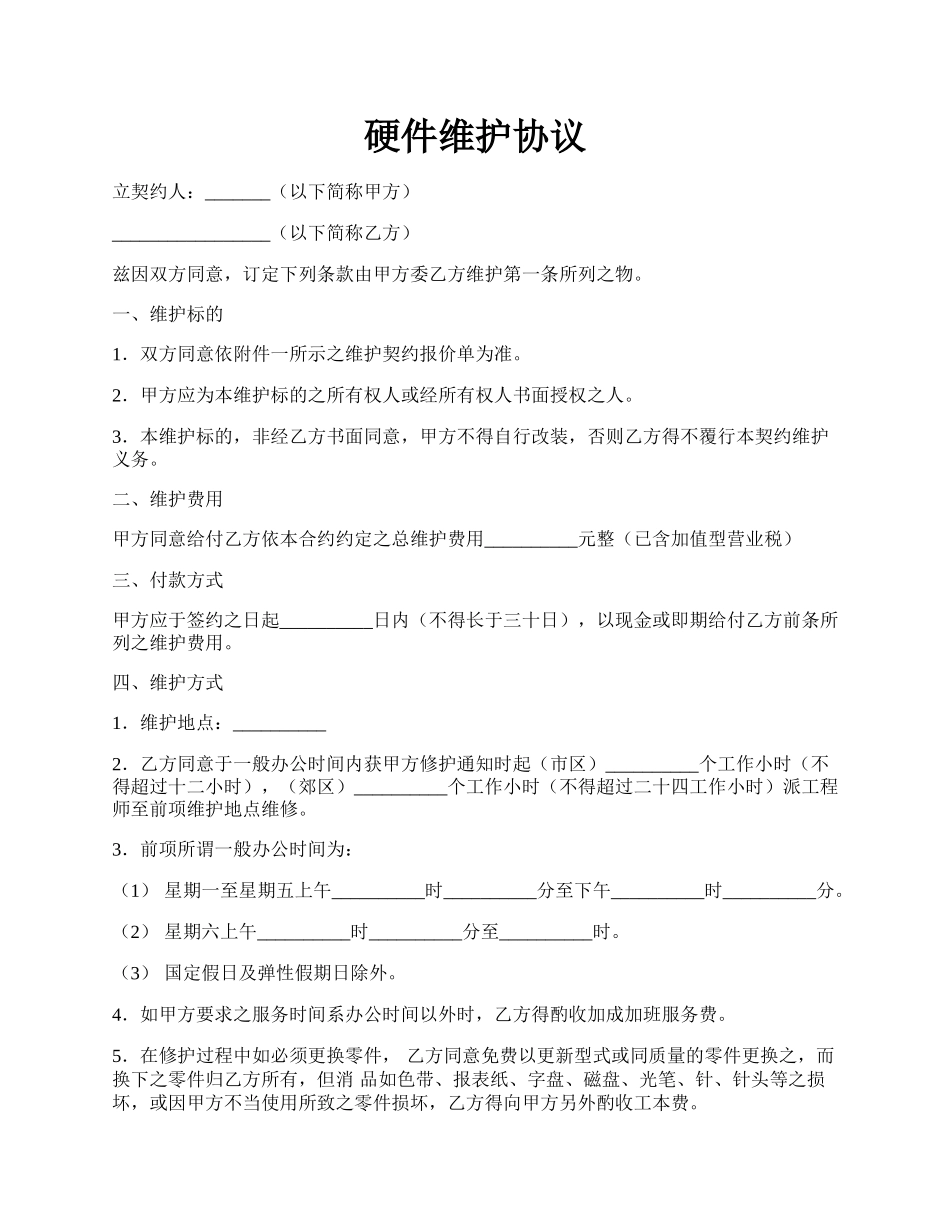 硬件维护协议

立契约人：_______（以下简称甲方）

_________________（以下简称乙方）

兹因双方同意，订定下列条款由甲方委乙方维护第一条所列之物。

一、维护标的

1．双方同意依附件一所示之维护契约报价单为准。

2．甲方应为本维护标的之所有权人或经所有权人书面授权之人。

3．本维护标的，非经乙方书面同意，甲方不得自行改装，否则乙方得不覆行本契约维护义务。

二、维护费用

甲方同意给付乙方依本合约约定之总维护费用__________元整（已含加值型营业税）

三、付款方式

甲方应于签约之日起__________日内（不得长于三十日），以现金或即期给付乙方前条所列之维护费用。

四、维护方式

1．维护地点：__________

2．乙方同意于一般办公时间内获甲方修护通知时起（市区）__________个工作小时（不得超过十二小时），（郊区）__________个工作小时（不得超过二十四工作小时）派工程师至前项维护地点维修。

3．前项所谓一般办公时间为：

（1） 星期一至星期五上午__________时__________分至下午__________时__________分。

（2） 星期六上午__________时__________分至__________时。

（3） 国定假日及弹性假期日除外。

4．如甲方要求之服务时间系办公时间以外时，乙方得酌收加成加班服务费。

5．在修护过程中如必须更换零件， 乙方同意免费以更新型式或同质量的零件更换之，而换下之零件归乙方所有，但消 品如色带、报表纸、字盘、磁盘、光笔、针、针头等之损坏，或因甲方不当使用所致之零件损坏，乙方得向甲方另外酌收工本费。